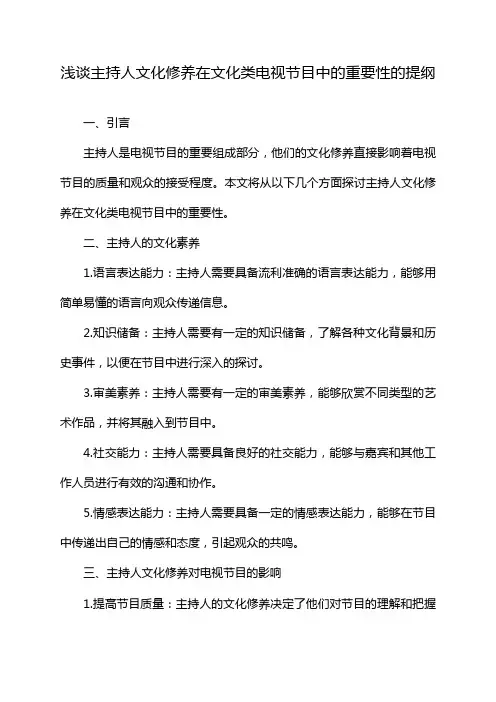 浅谈主持人文化修养在文化类电视节目中的重要性的提纲

一、引言

主持人是电视节目的重要组成部分，他们的文化修养直接影响着电视节目的质量和观众的接受程度。本文将从以下几个方面探讨主持人文化修养在文化类电视节目中的重要性。

二、主持人的文化素养

1.语言表达能力：主持人需要具备流利准确的语言表达能力，能够用简单易懂的语言向观众传递信息。

2.知识储备：主持人需要有一定的知识储备，了解各种文化背景和历史事件，以便在节目中进行深入的探讨。

3.审美素养：主持人需要有一定的审美素养，能够欣赏不同类型的艺术作品，并将其融入到节目中。

4.社交能力：主持人需要具备良好的社交能力，能够与嘉宾和其他工作人员进行有效的沟通和协作。

5.情感表达能力：主持人需要具备一定的情感表达能力，能够在节目中传递出自己的情感和态度，引起观众的共鸣。

三、主持人文化修养对电视节目的影响

1.提高节目质量：主持人的文化修养决定了他们对节目的理解和把握